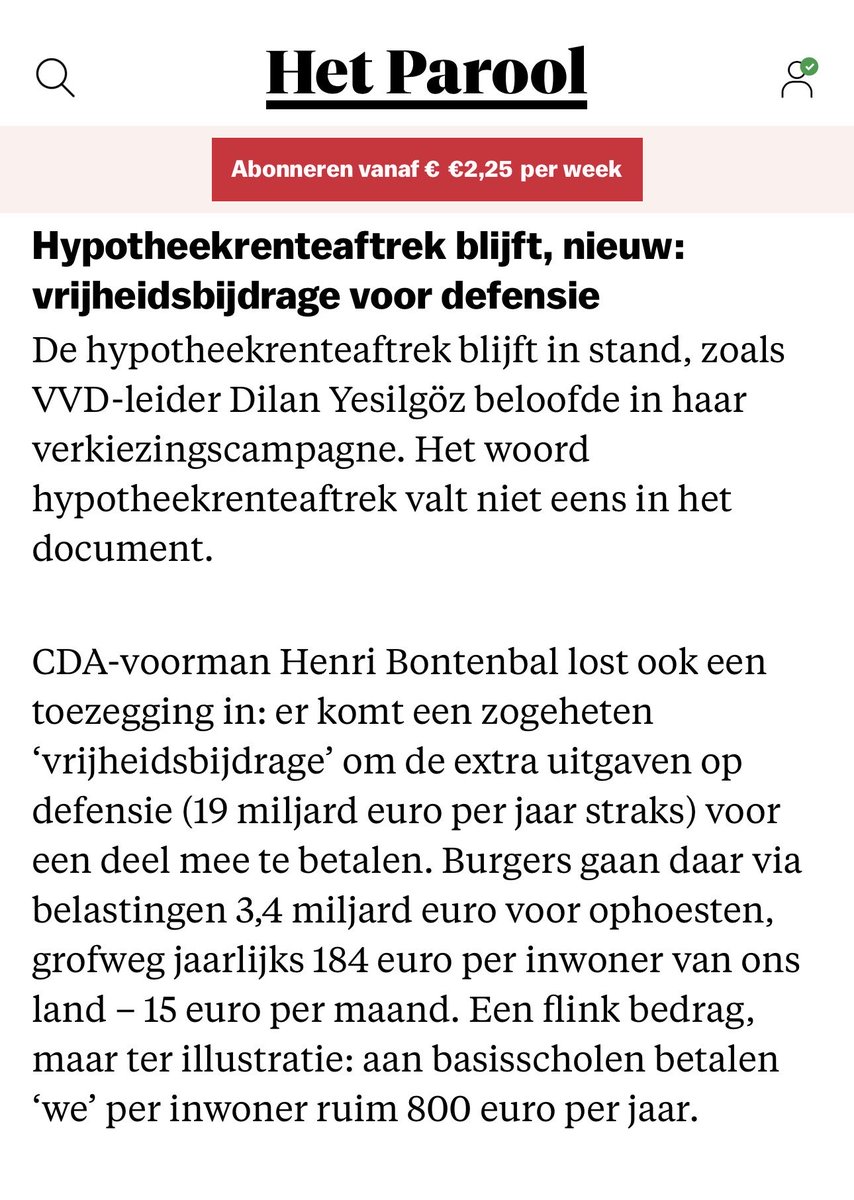 Het Parool

Abonneren vanaf € €2,25 per week

Hypotheekrenteaftrek blijft, nieuw: vrijheidsbijdrage voor defensie

De hypotheekrenteaftrek blijft in stand, zoals VVD-leider Dilan Yesilgöz beloofde in haar verkiezingscampagne. Het woord hypotheekrenteaftrek valt niet eens in het document.

CDA-voorman Henri Bontenbal lost ook een toezegging in: er komt een zogeheten ‘vrijheidsbijdrage’ om de extra uitgaven op defensie (19 miljard euro per jaar straks) voor een deel mee te betalen. Burgers gaan daar via belastingen 3,4 miljard euro voor ophoesten, grofweg jaarlijks 184 euro per inwoner van ons land – 15 euro per maand. Een flink bedrag, maar ter illustratie: aan basisscholen betalen ‘we’ per inwoner ruim 800 euro per jaar.